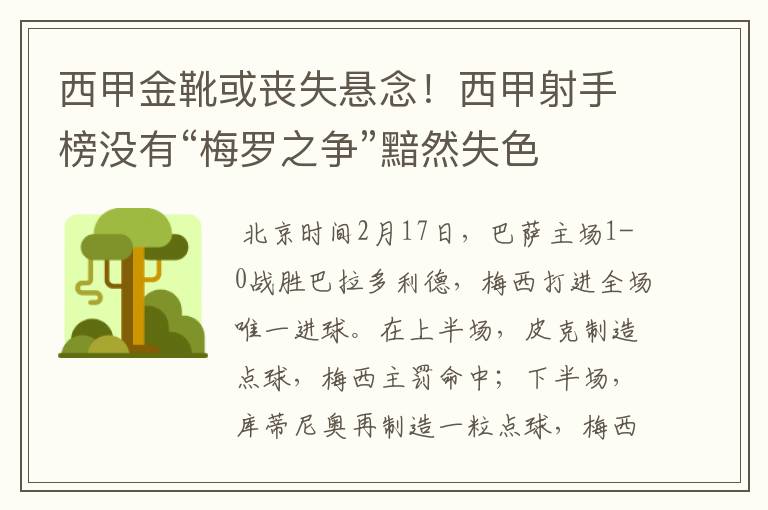 西甲金靴或丧失悬念！西甲射手榜没有“梅罗之争”黯然失色

北京时间2月17日，巴萨主场1-0战胜巴拉多利德，梅西打进全场唯一进球。在上半场，皮克制造点球，梅西主罚命中；下半场，库蒂尼奥再制造一粒点球，梅西